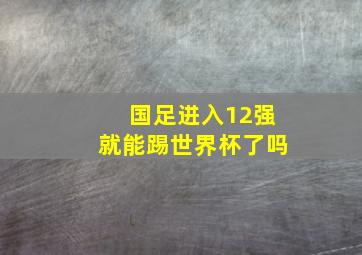 国足进入12强
就能踢世界杯了吗